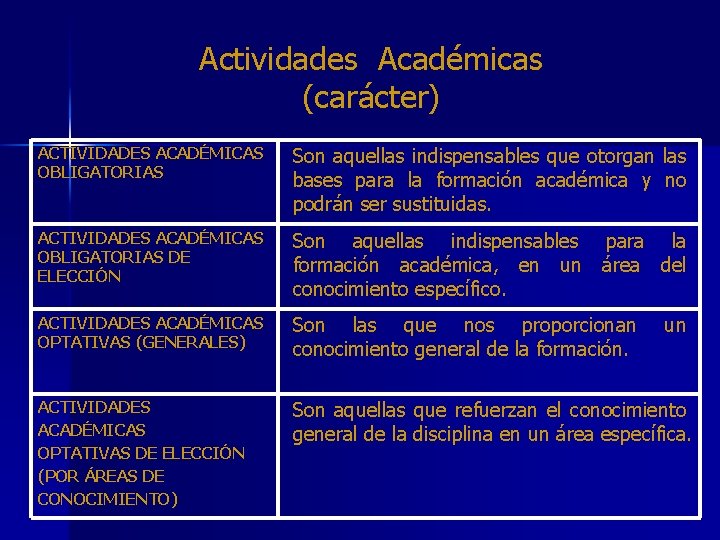 Actividades Académicas
(carácter)

| | |
|---|---|
| ACTIVIDADES ACADÉMICAS OBLIGATORIAS | Son aquellas indispensables que otorgan las bases para la formación académica y no podrán ser sustituidas. |
| ACTIVIDADES ACADÉMICAS OBLIGATORIAS DE ELECCIÓN | Son aquellas indispensables para la formación académica, en un área del conocimiento específico. |
| ACTIVIDADES ACADÉMICAS OPTATIVAS (GENERALES) | Son las que nos proporcionan un conocimiento general de la formación. |
| ACTIVIDADES ACADÉMICAS OPTATIVAS DE ELECCIÓN (POR ÁREAS DE CONOCIMIENTO) | Son aquellas que refuerzan el conocimiento general de la disciplina en un área específica. |